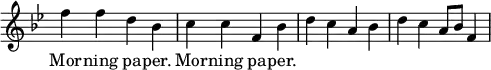 Morning paper. Morning paper.